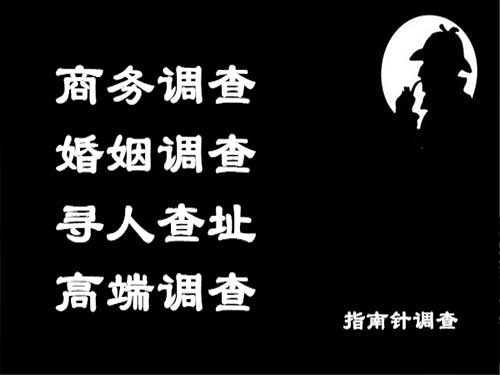 商务调查
婚姻调查
寻人查址
高端调查

指南针调查